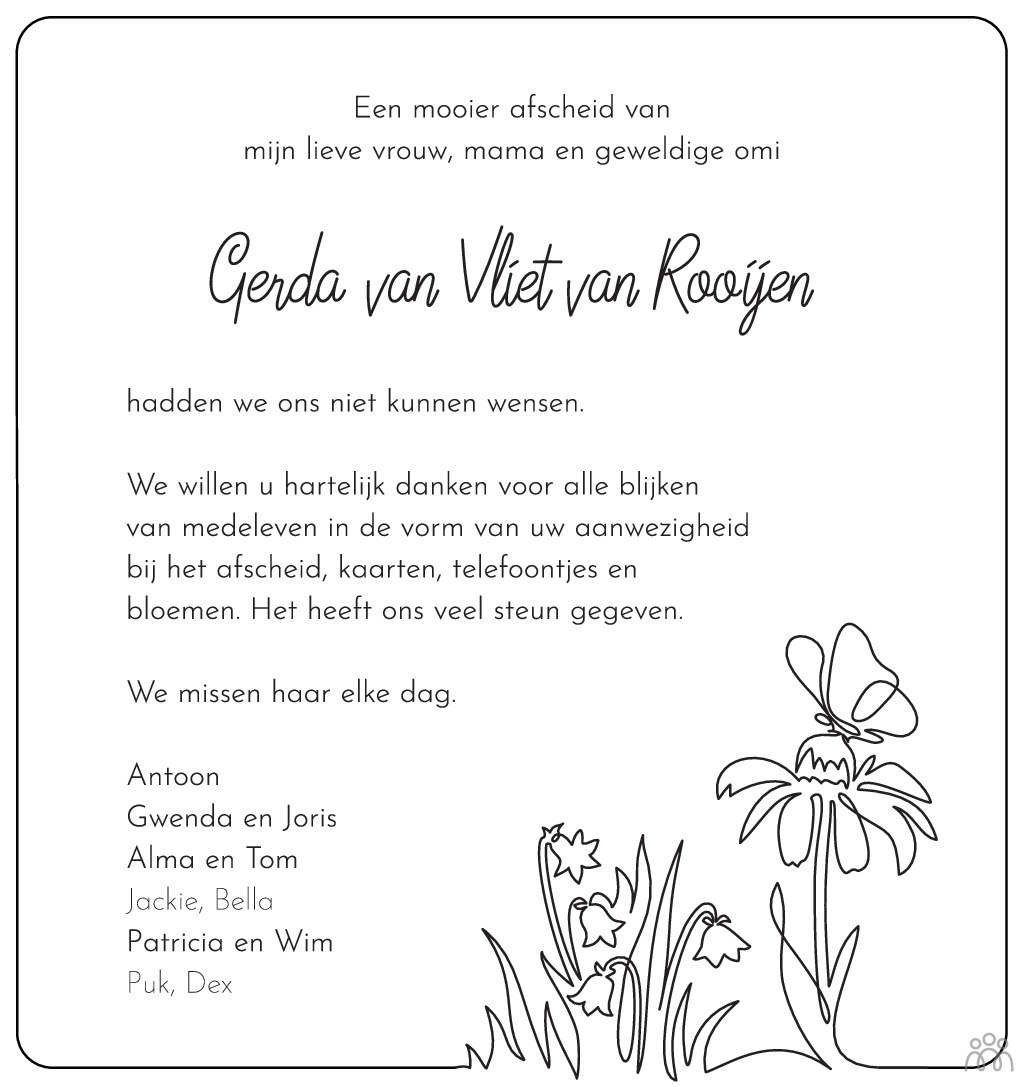 Een mooier afscheid van
mijn lieve vrouw, mama en geweldige omi

Gerda van Vliet van Rooijen

hadden we ons niet kunnen wensen.

We willen u hartelijk danken voor alle blijken van medeleven in de vorm van uw aanwezigheid bij het afscheid, kaarten, telefoontjes en bloemen. Het heeft ons veel steun gegeven.

We missen haar elke dag.

Antoon
Gwenda en Joris
Alma en Tom
Jackie, Bella
Patricia en Wim
Puk, Dex